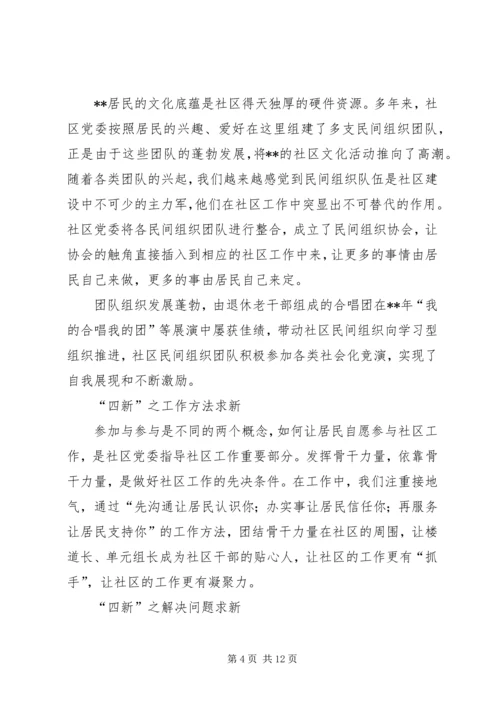 **居民的文化底蕴是社区得天独厚的硬件资源。多年来，社区党委按照居民的兴趣、爱好在这里组建了多支民间组织团队，正是由于这些团队的蓬勃发展，将**的社区文化活动推向了高潮。随着各类团队的兴起，我们越来越感觉到民间组织队伍是社区建设中不可少的主力军，他们在社区工作中突显出不可替代的作用。社区党委将各民间组织团队进行整合，成立了民间组织协会，让协会的触角直接插入到相应的社区工作中来，让更多的事情由居民自己来做，更多的事由居民自己来定。

团队组织发展蓬勃，由退休老干部组成的合唱团在**年“我的合唱我的团”等展演中屡获佳绩，带动社区民间组织向学习型组织推进，社区民间组织团队积极参加各类社会化竞演，实现了自我展现和不断激励。

“四新”之工作方法求新

参加与参与是不同的两个概念，如何让居民自愿参与社区工作，是社区党委指导社区工作重要部分。发挥骨干力量，依靠骨干力量，是做好社区工作的先决条件。在工作中，我们注重接地气，通过“先沟通让居民认识你；办实事让居民信任你；再服务让居民支持你”的工作方法，团结骨干力量在社区的周围，让楼道长、单元组长成为社区干部的贴心人，让社区的工作更有“抓手”，让社区的工作更有凝聚力。

“四新”之解决问题求新

第 4 页 共 12 页